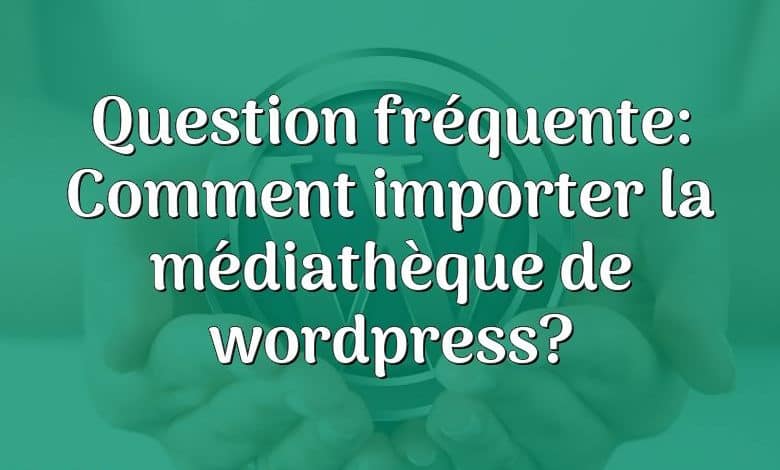 Question fréquente: Comment importer la médiathèque de wordpress?